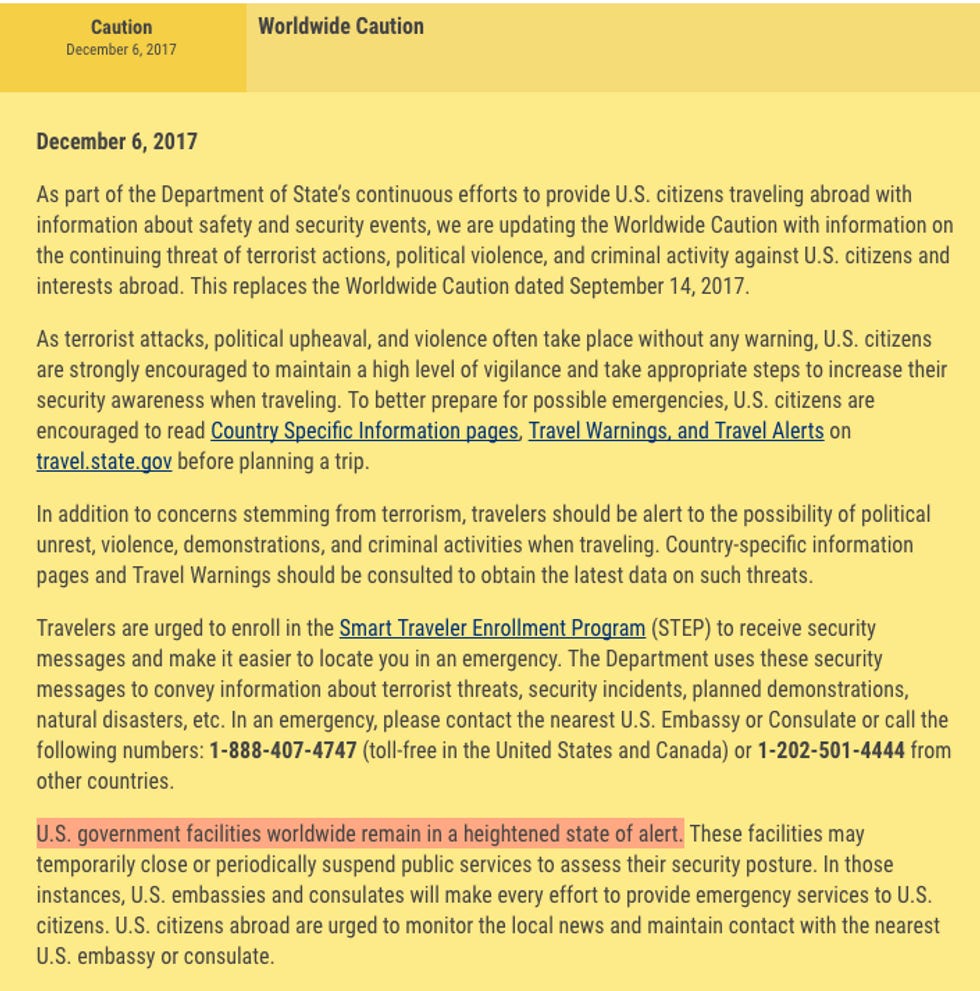 Caution
December 6, 2017

Worldwide Caution

December 6, 2017

As part of the Department of State's continuous efforts to provide U.S. citizens traveling abroad with information about safety and security events, we are updating the Worldwide Caution with information on the continuing threat of terrorist actions, political violence, and criminal activity against U.S. citizens and interests abroad. This replaces the Worldwide Caution dated September 14, 2017.

As terrorist attacks, political upheaval, and violence often take place without any warning, U.S. citizens are strongly encouraged to maintain a high level of vigilance and take appropriate steps to increase their security awareness when traveling. To better prepare for possible emergencies, U.S. citizens are encouraged to read Country Specific Information pages, Travel Warnings, and Travel Alerts on travel.state.gov before planning a trip.

In addition to concerns stemming from terrorism, travelers should be alert to the possibility of political unrest, violence, demonstrations, and criminal activities when traveling. Country-specific information pages and Travel Warnings should be consulted to obtain the latest data on such threats.

Travelers are urged to enroll in the Smart Traveler Enrollment Program (STEP) to receive security messages and make it easier to locate you in an emergency. The Department uses these security messages to convey information about terrorist threats, security incidents, planned demonstrations, natural disasters, etc. In an emergency, please contact the nearest U.S. Embassy or Consulate or call the following numbers: 1-888-407-4747 (toll-free in the United States and Canada) or 1-202-501-4444 from other countries.

U.S. government facilities worldwide remain in a heightened state of alert. These facilities may temporarily close or periodically suspend public services to assess their security posture. In those instances, U.S. embassies and consulates will make every effort to provide emergency services to U.S. citizens. U.S. citizens abroad are urged to monitor the local news and maintain contact with the nearest U.S. embassy or consulate.